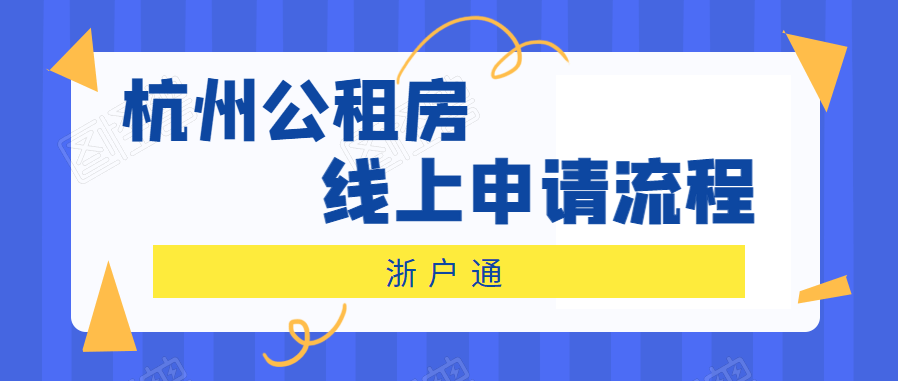 杭州公租房
线上申请流程

浙户通